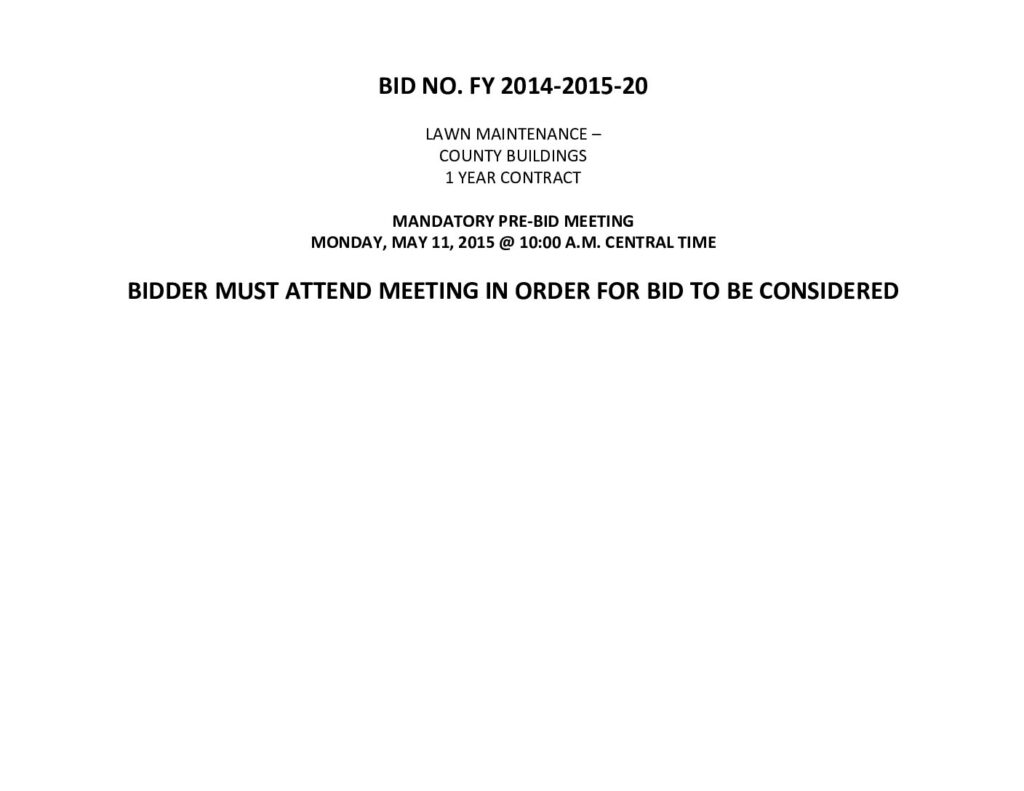 BID NO. FY 2014-2015-20

LAWN MAINTENANCE –
COUNTY BUILDINGS
1 YEAR CONTRACT

MANDATORY PRE-BID MEETING
MONDAY, MAY 11, 2015 @ 10:00 A.M. CENTRAL TIME

BIDDER MUST ATTEND MEETING IN ORDER FOR BID TO BE CONSIDERED